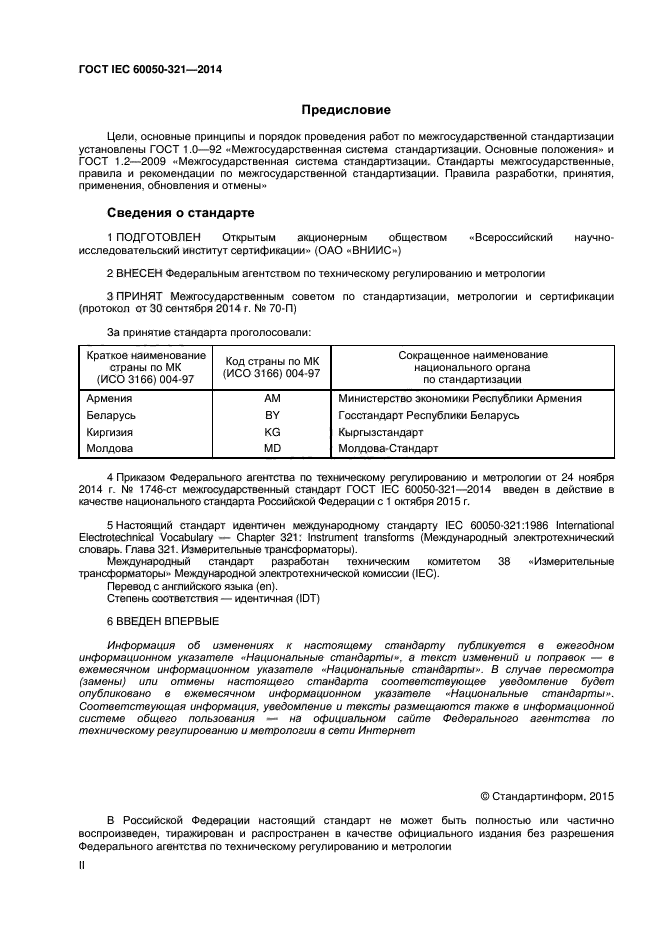 ГОСТ IEC 60050-321—2014

Предисловие

Цели, основные принципы и порядок проведения работ по межгосударственной стандартизации установлены ГОСТ 1.0—92 «Межгосударственная система стандартизации. Основные положения» и ГОСТ 1.2—2009 «Межгосударственная система стандартизации. Стандарты межгосударственные, правила и рекомендации по межгосударственной стандартизации. Правила разработки, принятия, применения, обновления и отмены»

Сведения о стандарте

1 ПОДГОТОВЛЕН Открытым акционерным обществом «Всероссийский научно-исследовательский институт сертификации» (ОАО «ВНИИС»)

2 ВНЕСЕН Федеральным агентством по техническому регулированию и метрологии

3 ПРИНЯТ Межгосударственным советом по стандартизации, метрологии и сертификации (протокол от 30 сентября 2014 г. № 70-П)

За принятие стандарта проголосовали:

| Краткое наименование страны по МК (ИСО 3166) 004-97 | Код страны по МК (ИСО 3166) 004-97 | Сокращенное наименование национального органа по стандартизации |
|---|---|---|
| Армения | AM | Министерство экономики Республики Армения |
| Беларусь | BY | Госстандарт Республики Беларусь |
| Киргизия | KG | Кыргызстандарт |
| Молдова | MD | Молдова-Стандарт |

4 Приказом Федерального агентства по техническому регулированию и метрологии от 24 ноября 2014 г. № 1746-ст межгосударственный стандарт ГОСТ IEC 60050-321—2014 введен в действие в качестве национального стандарта Российской Федерации с 1 октября 2015 г.

5 Настоящий стандарт идентичен международному стандарту IEC 60050-321:1986 International Electrotechnical Vocabulary — Chapter 321: Instrument transforms (Международный электротехнический словарь. Глава 321. Измерительные трансформаторы).
Международный стандарт разработан техническим комитетом 38 «Измерительные трансформаторы» Международной электротехнической комиссии (IEC).
Перевод с английского языка (en).
Степень соответствия — идентичная (IDT)

6 ВВЕДЕН ВПЕРВЫЕ

Информация об изменениях к настоящему стандарту публикуется в ежегодном информационном указателе «Национальные стандарты», а текст изменений и поправок — в ежемесячном информационном указателе «Национальные стандарты». В случае пересмотра (замены) или отмены настоящего стандарта соответствующее уведомление будет опубликовано в ежемесячном информационном указателе «Национальные стандарты». Соответствующая информация, уведомление и тексты размещаются также в информационной системе общего пользования — на официальном сайте Федерального агентства по техническому регулированию и метрологии в сети Интернет

© Стандартинформ, 2015

В Российской Федерации настоящий стандарт не может быть полностью или частично воспроизведен, тиражирован и распространен в качестве официального издания без разрешения Федерального агентства по техническому регулированию и метрологии

II